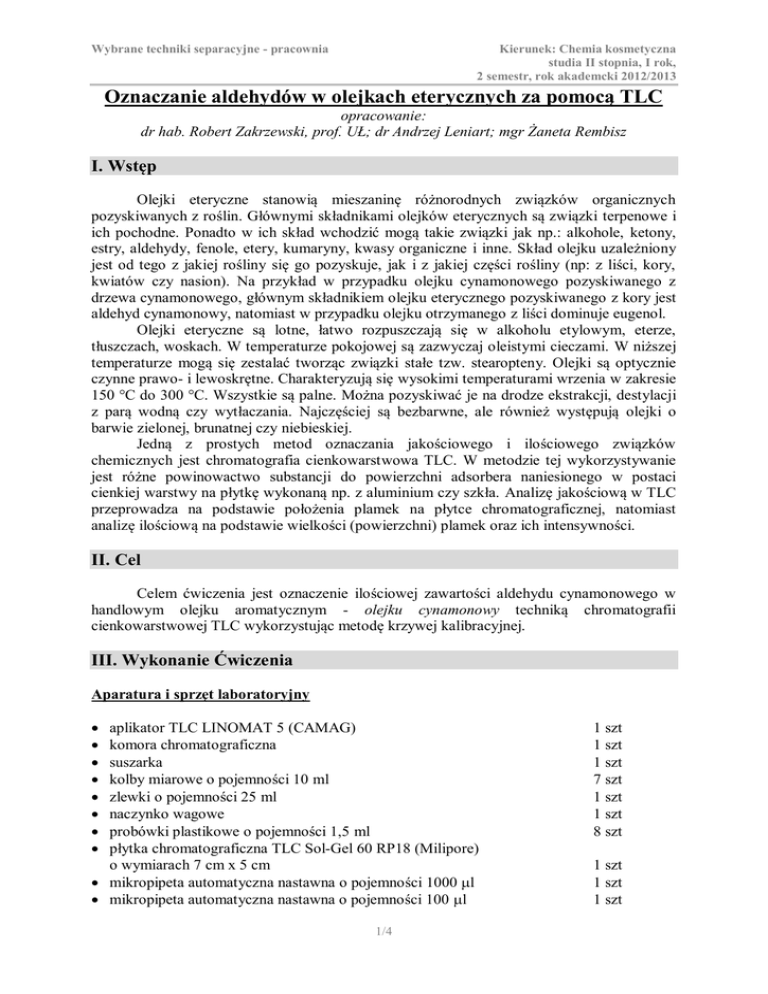 Wybrane techniki separacyjne - pracownia

Kierunek: Chemia kosmetyczna
studia II stopnia, I rok,
2 semestr, rok akademcki 2012/2013

Oznaczanie aldehydów w olejkach eterycznych za pomocą TLC

opracowanie:
dr hab. Robert Zakrzewski, prof. UŁ; dr Andrzej Leniart; mgr Żaneta Rembisz

I. Wstęp

Olejki eteryczne stanowią mieszaninę różnorodnych związków organicznych pozyskiwanych z roślin. Głównymi składnikami olejków eterycznych są związki terpenowe i ich pochodne. Ponadto w ich skład wchodzić mogą takie związki jak np.: alkohole, ketony, estry, aldehydy, fenole, etery, kumaryny, kwasy organiczne i inne. Skład olejku uzależniony jest od tego z jakiej rośliny się go pozyskuje, jak i z jakiej części rośliny (np: z liści, kory, kwiatów czy nasion). Na przykład w przypadku olejku cynamonowego pozyskiwanego z drzewa cynamonowego, głównym składnikiem olejku eterycznego pozyskiwanego z kory jest aldehyd cynamonowy, natomiast w przypadku olejku otrzymanego z liści dominuje eugenol.

Olejki eteryczne są lotne, łatwo rozpuszczają się w alkoholu etylowym, eterze, tłuszczach, woskach. W temperaturze pokojowej są zazwyczaj oleistymi cieczami. W niższej temperaturze mogą się zestalać tworząc związki stałe tzw. stearopteny. Olejki są optycznie czynne prawo- i lewoskrętne. Charakteryzują się wysokimi temperaturami wrzenia w zakresie 150 °C do 300 °C. Wszystkie są palne. Można pozyskiwać je na drodze ekstrakcji, destylacji z parą wodną czy wytłaczania. Najczęściej są bezbarwne, ale również występują olejki o barwie zielonej, brunatnej czy niebieskiej.

Jedną z prostych metod oznaczania jakościowego i ilościowego związków chemicznych jest chromatografia cienkowarstwowa TLC. W metodzie tej wykorzystywanie jest różne powinowactwo substancji do powierzchni adsorbera naniesionego w postaci cienkiej warstwy na płytkę wykonaną np. z aluminium czy szkła. Analizę jakościową w TLC przeprowadza na podstawie położenia plamek na płytce chromatograficznej, natomiast analizę ilościową na podstawie wielkości (powierzchni) plamek oraz ich intensywności.

II. Cel

Celem ćwiczenia jest oznaczenie ilościowej zawartości aldehydu cynamonowego w handlowym olejku aromatycznym - olejku cynamonowy techniką chromatografii cienkowarstwowej TLC wykorzystując metodę krzywej kalibracyjnej.

III. Wykonanie Ćwiczenia

Aparatura i sprzęt laboratoryjny

• aplikator TLC LINOMAT 5 (CAMAG) 1 szt
• komora chromatograficzna 1 szt
• suszarka 1 szt
• kolby miarowe o pojemności 10 ml 7 szt
• zlewki o pojemności 25 ml 1 szt
• naczynko wagowe 1 szt
• probówki plastikowe o pojemności 1,5 ml 8 szt
• płytka chromatograficzna TLC Sol-Gel 60 RP18 (Milipore) o wymiarach 7 cm x 5 cm 1 szt
• mikropipeta automatyczna nastawna o pojemności 1000 μl 1 szt
• mikropipeta automatyczna nastawna o pojemności 100 μl 1 szt

1/4